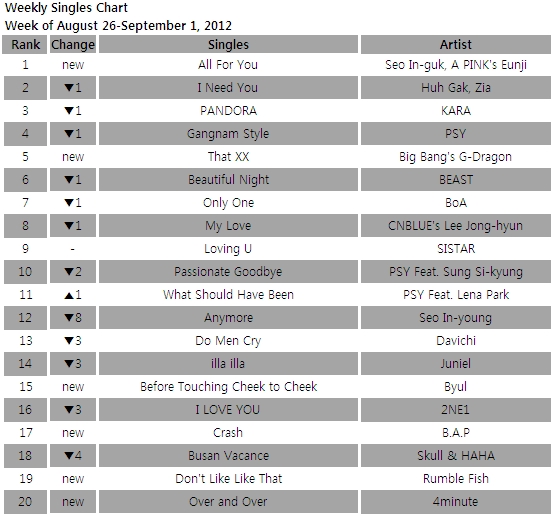 Weekly Singles Chart
Week of August 26-September 1, 2012

| Rank | Change | Singles | Artist |
|---|---|---|---|
| 1 | new | All For You | Seo In-guk, A PINK's Eunji |
| 2 | ▼1 | I Need You | Huh Gak, Zia |
| 3 | ▼1 | PANDORA | KARA |
| 4 | ▼1 | Gangnam Style | PSY |
| 5 | new | That XX | Big Bang's G-Dragon |
| 6 | ▼1 | Beautiful Night | BEAST |
| 7 | ▼1 | Only One | BoA |
| 8 | ▼1 | My Love | CNBLUE's Lee Jong-hyun |
| 9 | - | Loving U | SISTAR |
| 10 | ▼2 | Passionate Goodbye | PSY Feat. Sung Si-kyung |
| 11 | ▲1 | What Should Have Been | PSY Feat. Lena Park |
| 12 | ▼8 | Anymore | Seo In-young |
| 13 | ▼3 | Do Men Cry | Davichi |
| 14 | ▼3 | illa illa | Juniel |
| 15 | new | Before Touching Cheek to Cheek | Byul |
| 16 | ▼3 | I LOVE YOU | 2NE1 |
| 17 | new | Crash | B.A.P |
| 18 | ▼4 | Busan Vacance | Skull & HAHA |
| 19 | new | Don't Like Like That | Rumble Fish |
| 20 | new | Over and Over | 4minute |